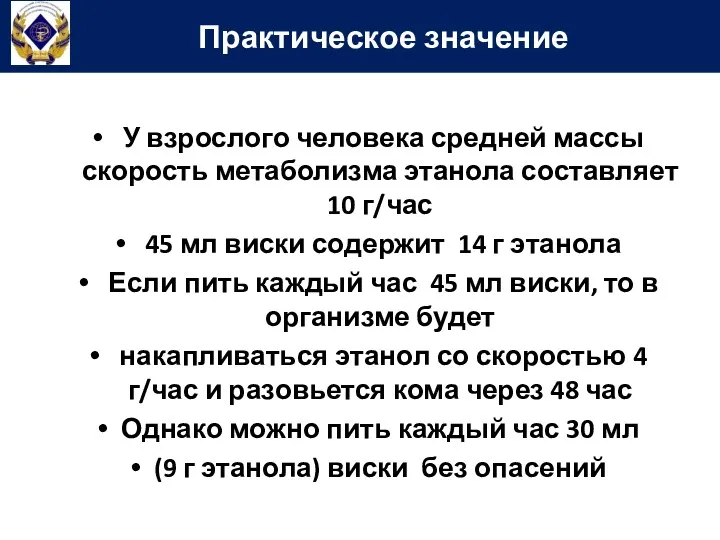 Практическое значение

• У взрослого человека средней массы скорость метаболизма этанола составляет 10 г/час

• 45 мл виски содержит 14 г этанола

• Если пить каждый час 45 мл виски, то в организме будет

• накапливаться этанол со скоростью 4 г/час и разовьется кома через 48 час

• Однако можно пить каждый час 30 мл

• (9 г этанола) виски без опасений